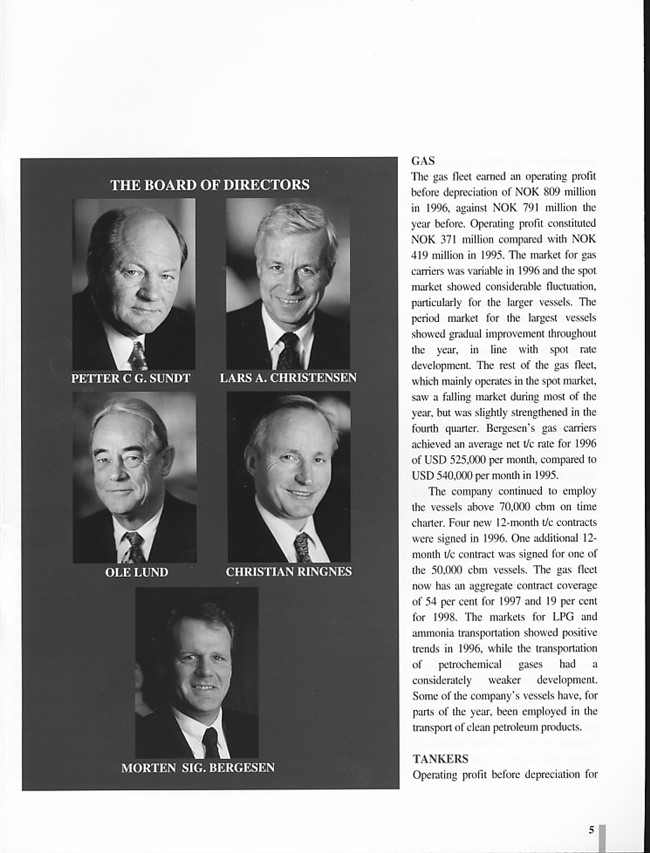 THE BOARD OF DIRECTORS

PETTER C G. SUNDT

LARS A. CHRISTENSEN

OLE LUND

CHRISTIAN RINGNES

MORTEN SIG. BERGESEN

GAS
The gas fleet earned an operating profit before depreciation of NOK 809 million in 1996, against NOK 791 million the year before. Operating profit constituted NOK 371 million compared with NOK 419 million in 1995. The market for gas carriers was variable in 1996 and the spot market showed considerable fluctuation, particularly for the larger vessels. The period market for the largest vessels showed gradual improvement throughout the year, in line with spot rate development. The rest of the gas fleet, which mainly operates in the spot market, saw a falling market during most of the year, but was slightly strengthened in the fourth quarter. Bergesen's gas carriers achieved an average net t/c rate for 1996 of USD 525,000 per month, compared to USD 540,000 per month in 1995.

The company continued to employ the vessels above 70,000 cbm on time charter. Four new 12-month t/c contracts were signed in 1996. One additional 12-month t/c contract was signed for one of the 50,000 cbm vessels. The gas fleet now has an aggregate contract coverage of 54 per cent for 1997 and 19 per cent for 1998. The markets for LPG and ammonia transportation showed positive trends in 1996, while the transportation of petrochemical gases had a considerately weaker development. Some of the company's vessels have, for parts of the year, been employed in the transport of clean petroleum products.

TANKERS
Operating profit before depreciation for

5